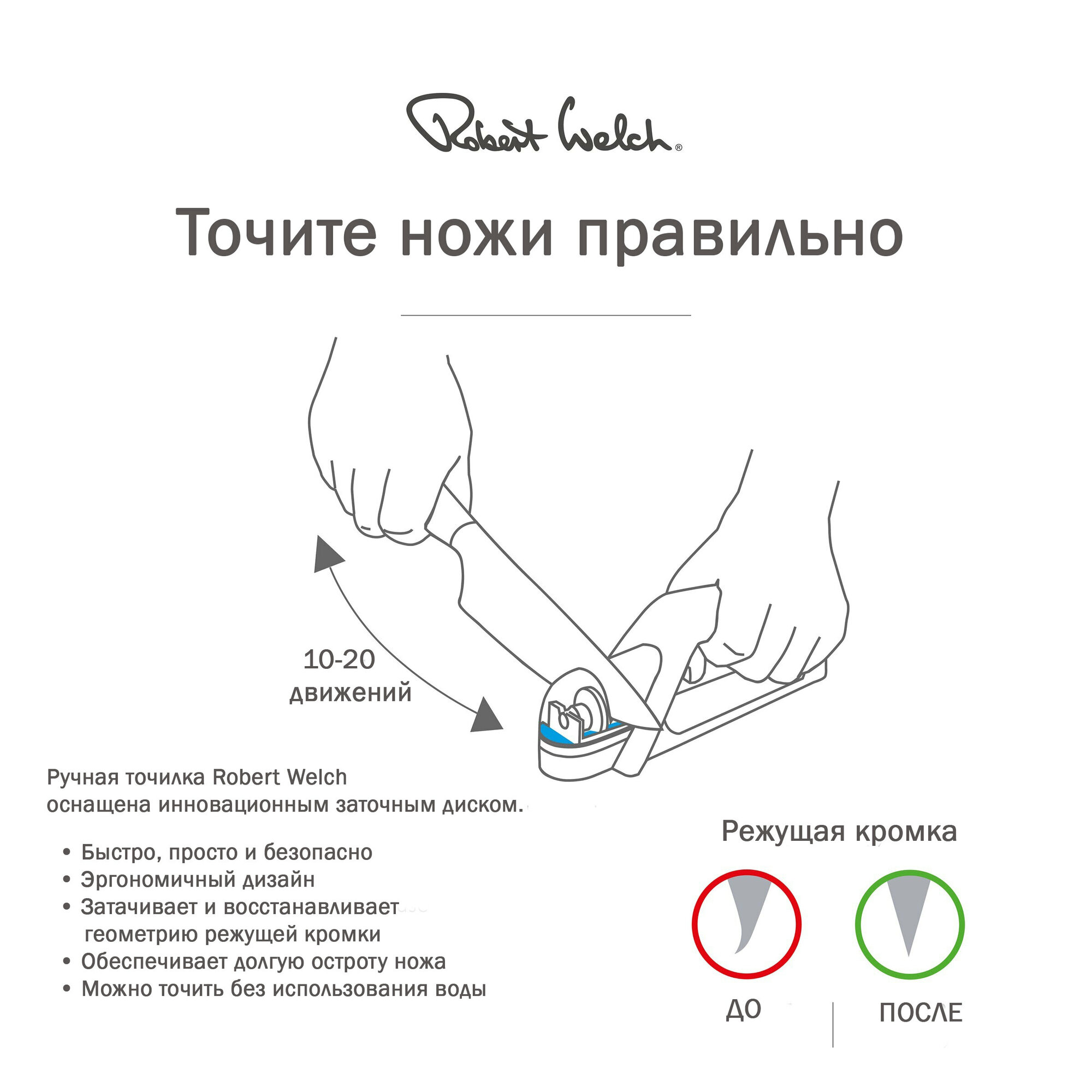 Robert Welch®

Точите ножи правильно

10-20 движений

Ручная точилка Robert Welch оснащена инновационным заточным диском.

• Быстро, просто и безопасно
• Эргономичный дизайн
• Затачивает и восстанавливает геометрию режущей кромки
• Обеспечивает долгую остроту ножа
• Можно точить без использования воды

Режущая кромка

ДО

ПОСЛЕ